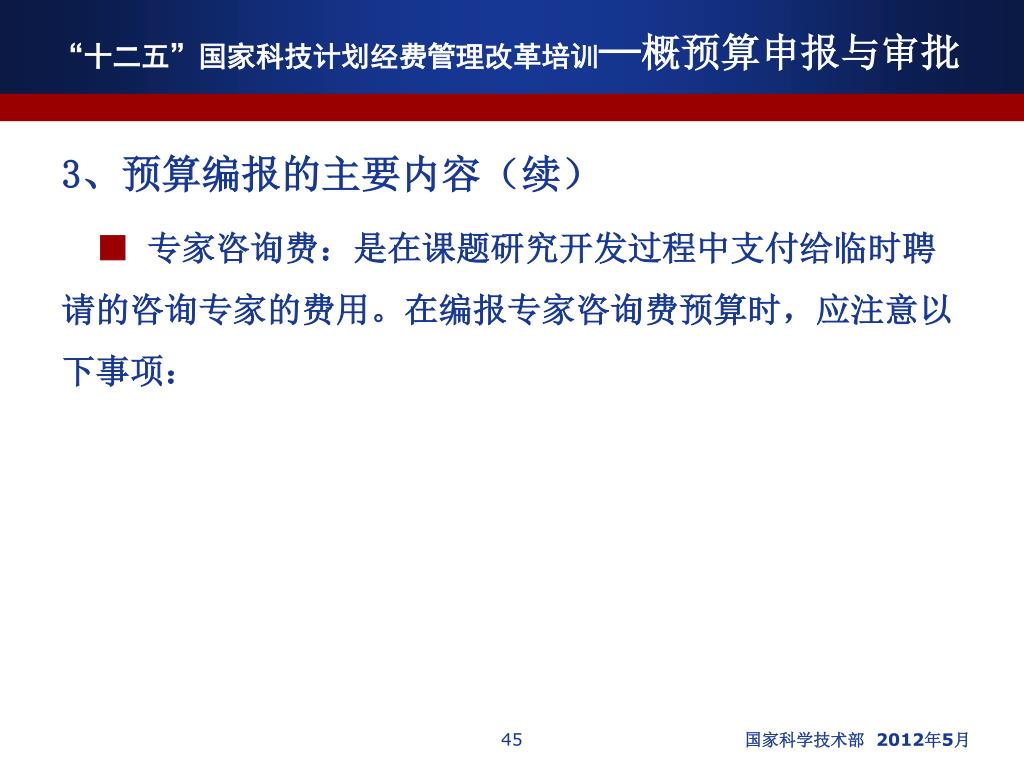 “十二五”国家科技计划经费管理改革培训—概预算申报与审批

3、预算编报的主要内容（续）

■ 专家咨询费：是在课题研究开发过程中支付给临时聘请的咨询专家的费用。在编报专家咨询费预算时，应注意以下事项：

45

国家科学技术部 2012年5月